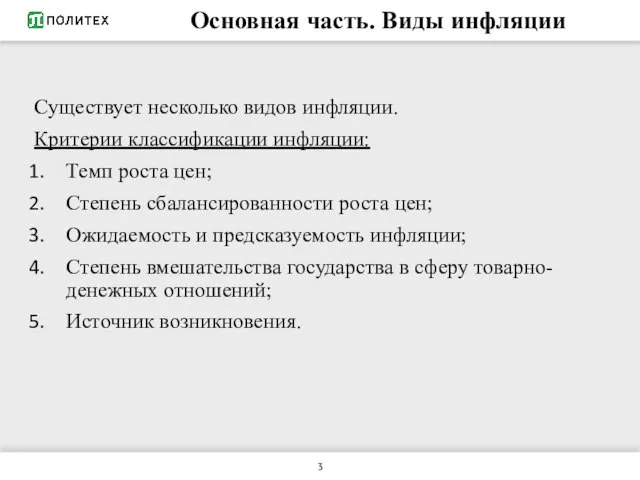 ПОЛИТЕХ

Основная часть. Виды инфляции

Существует несколько видов инфляции.

Критерии классификации инфляции:

1. Темп роста цен;
2. Степень сбалансированности роста цен;
3. Ожидаемость и предсказуемость инфляции;
4. Степень вмешательства государства в сферу товарно-денежных отношений;
5. Источник возникновения.

3